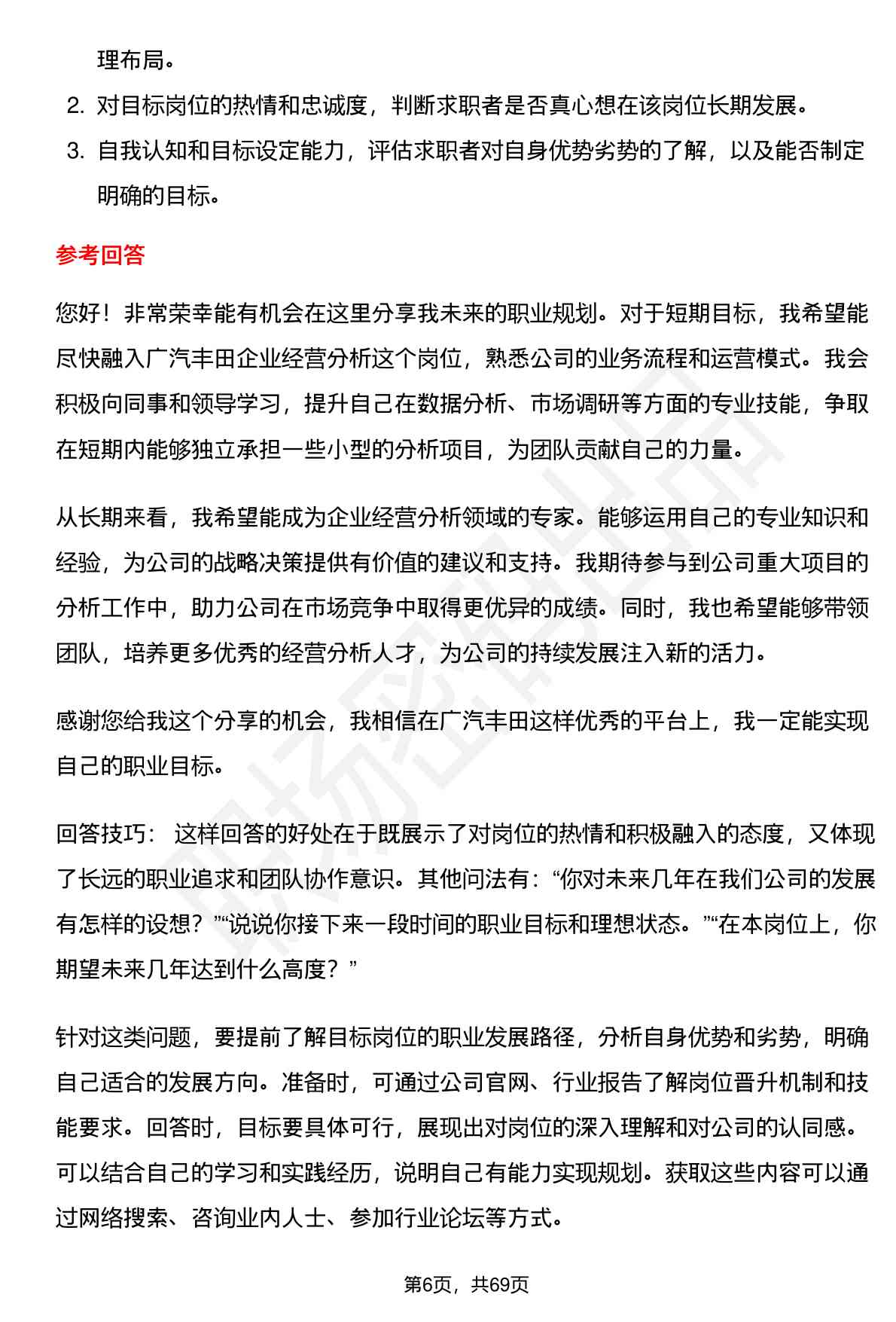 理布局。

2. 对目标岗位的热情和忠诚度，判断求职者是否真心想在该岗位长期发展。

3. 自我认知和目标设定能力，评估求职者对自身优势劣势的了解，以及能否制定明确的目标。

参考回答

您好！非常荣幸能有机会在这里分享我未来的职业规划。对于短期目标，我希望能尽快融入广汽丰田企业经营分析这个岗位，熟悉公司的业务流程和运营模式。我会积极向同事和领导学习，提升自己在数据分析、市场调研等方面的专业技能，争取在短期内能够独立承担一些小型的分析项目，为团队贡献自己的力量。

从长期来看，我希望能成为企业经营分析领域的专家。能够运用自己的专业知识和经验，为公司的战略决策提供有价值的建议和支持。我期待参与到公司重大项目的分析工作中，助力公司在市场竞争中取得更优异的成绩。同时，我也希望能够带领团队，培养更多优秀的经营分析人才，为公司的持续发展注入新的活力。

感谢您给我这个分享的机会，我相信在广汽丰田这样优秀的平台上，我一定能实现自己的职业目标。

回答技巧： 这样回答的好处在于既展示了对岗位的热情和积极融入的态度，又体现了长远的职业追求和团队协作意识。其他问法有：“你对未来几年在我们公司的发展有怎样的设想？”“说说你接下来一段时间的职业目标和理想状态。”“在本岗位上，你期望未来几年达到什么高度？”

针对这类问题，要提前了解目标岗位的职业发展路径，分析自身优势和劣势，明确自己适合的发展方向。准备时，可通过公司官网、行业报告了解岗位晋升机制和技能要求。回答时，目标要具体可行，展现出对岗位的深入理解和对公司的认同感。可以结合自己的学习和实践经历，说明自己有能力实现规划。获取这些内容可以通过网络搜索、咨询业内人士、参加行业论坛等方式。

第6页，共69页